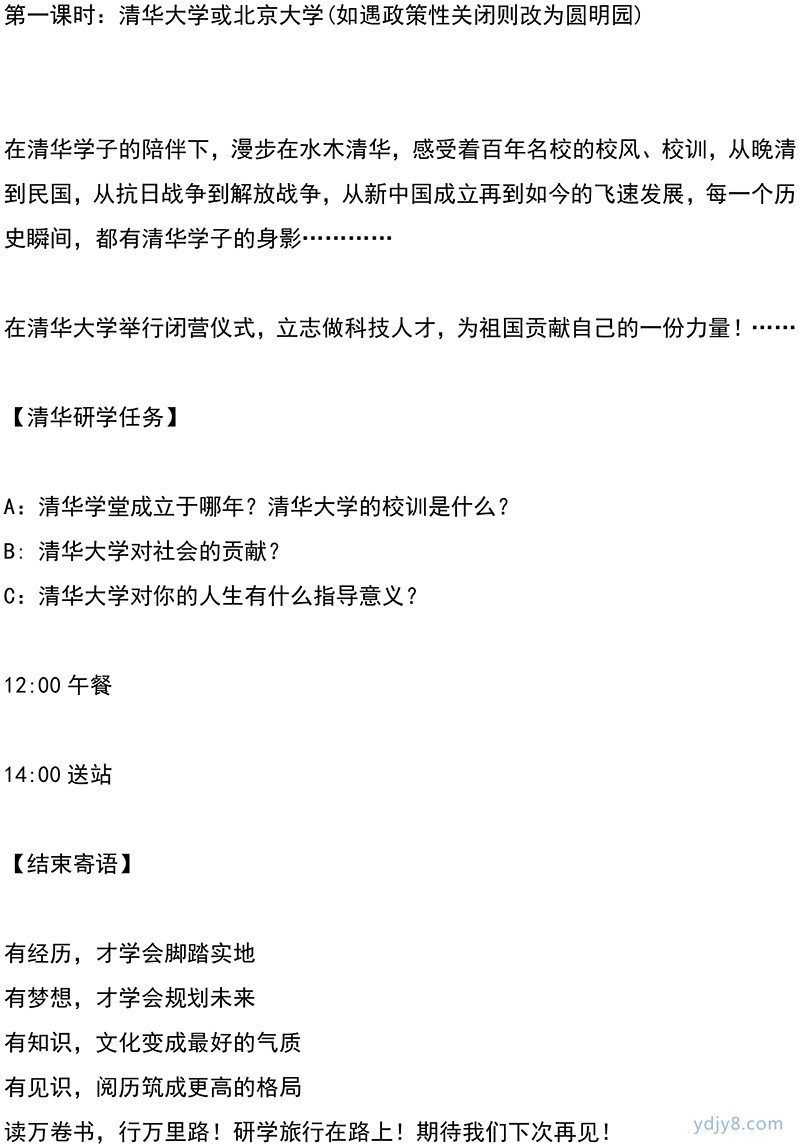 第一课时：清华大学或北京大学(如遇政策性关闭则改为圆明园)

在清华学子的陪伴下，漫步在水木清华，感受着百年名校的校风、校训，从晚清到民国，从抗日战争到解放战争，从新中国成立再到如今的飞速发展，每一个历史瞬间，都有清华学子的身影…………

在清华大学举行闭营仪式，立志做科技人才，为祖国贡献自己的一份力量！……

【清华研学任务】

A：清华学堂成立于哪年？清华大学的校训是什么？

B：清华大学对社会的贡献？

C：清华大学对你的人生有什么指导意义？

12:00 午餐

14:00 送站

【结束寄语】

有经历，才学会脚踏实地
有梦想，才学会规划未来
有知识，文化变成最好的气质
有见识，阅历筑成更高的格局
读万卷书，行万里路！研学旅行在路上！期待我们下次再见！

ydjy8.com